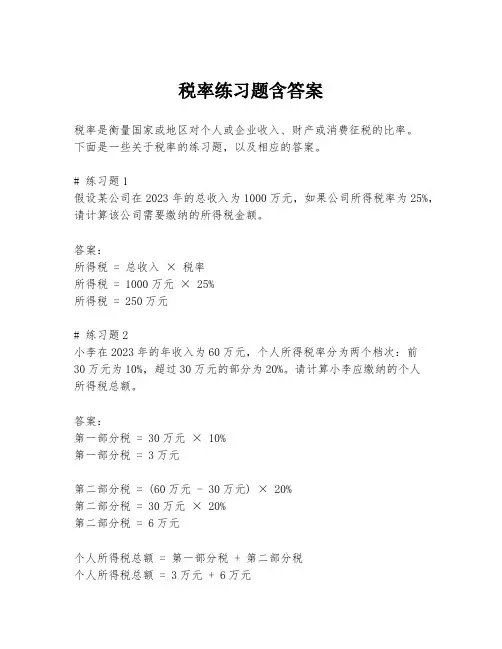 税率练习题含答案

税率是衡量国家或地区对个人或企业收入、财产或消费征税的比率。下面是一些关于税率的练习题，以及相应的答案。

# 练习题 1
假设某公司在 2023 年的总收入为 1000 万元，如果公司所得税率为 25%，请计算该公司需要缴纳的所得税金额。

答案：
所得税 = 总收入 × 税率
所得税 = 1000 万元 × 25%
所得税 = 250 万元

# 练习题 2
小李在 2023 年的年收入为 60 万元，个人所得税率分为两个档次：前 30 万元为 10%，超过 30 万元的部分为 20%。请计算小李应缴纳的个人所得税总额。

答案：
第一部分税 = 30 万元 × 10%
第一部分税 = 3 万元

第二部分税 = (60 万元 - 30 万元) × 20%
第二部分税 = 30 万元 × 20%
第二部分税 = 6 万元

个人所得税总额 = 第一部分税 + 第二部分税
个人所得税总额 = 3 万元 + 6 万元